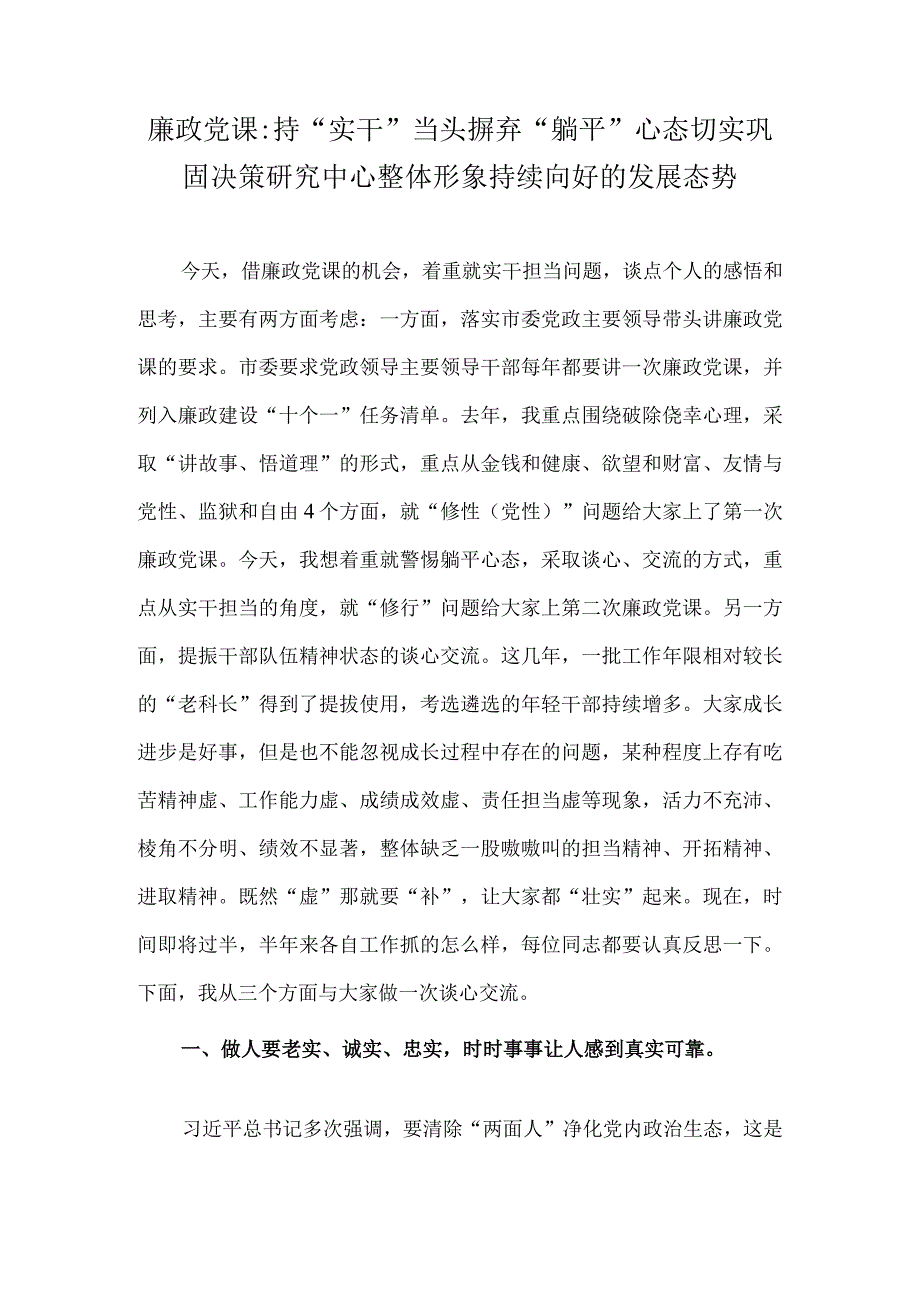 廉政党课:持“实干”当头摒弃“躺平”心态切实巩固决策研究中心整体形象持续向好的发展态势

今天，借廉政党课的机会，着重就实干担当问题，谈点个人的感悟和思考，主要有两方面考虑：一方面，落实市委党政主要领导带头讲廉政党课的要求。市委要求党政领导主要领导干部每年都要讲一次廉政党课，并列入廉政建设“十个一”任务清单。去年，我重点围绕破除侥幸心理，采取“讲故事、悟道理”的形式，重点从金钱和健康、欲望和财富、友情与党性、监狱和自由4个方面，就“修性（党性）”问题给大家上了第一次廉政党课。今天，我想着重就警惕躺平心态，采取谈心、交流的方式，重点从实干担当的角度，就“修行”问题给大家上第二次廉政党课。另一方面，提振干部队伍精神状态的谈心交流。这几年，一批工作年限相对较长的“老科长”得到了提拔使用，考选遴选的年轻干部持续增多。大家成长进步是好事，但是也不能忽视成长过程中存在的问题，某种程度上存有吃苦精神虚、工作能力虚、成绩成效虚、责任担当虚等现象，活力不充沛、棱角不分明、绩效不显著，整体缺乏一股嗷嗷叫的担当精神、开拓精神、进取精神。既然“虚”那就要“补”，让大家都“壮实”起来。现在，时间即将过半，半年来各自工作抓的怎么样，每位同志都要认真反思一下。下面，我从三个方面与大家做一次谈心交流。

一、做人要老实、诚实、忠实，时时事事让人感到真实可靠。

习近平总书记多次强调，要清除“两面人”净化党内政治生态，这是